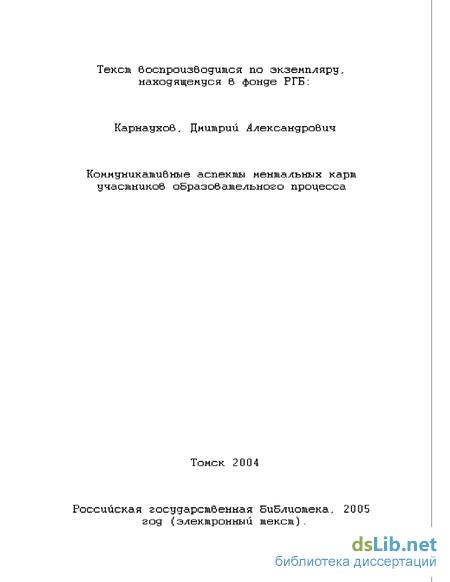 Текст воспроизводится по экземпляру, находящемуся в фонде РГБ:

Карнаухов, Дмитрий Александрович

Коммуникативные аспекты ментальных карт участников образовательного процесса

Томск 2004

Российская государственная библиотека, 2005 год (электронный текст).

dsLib.net
библиотека диссертаций